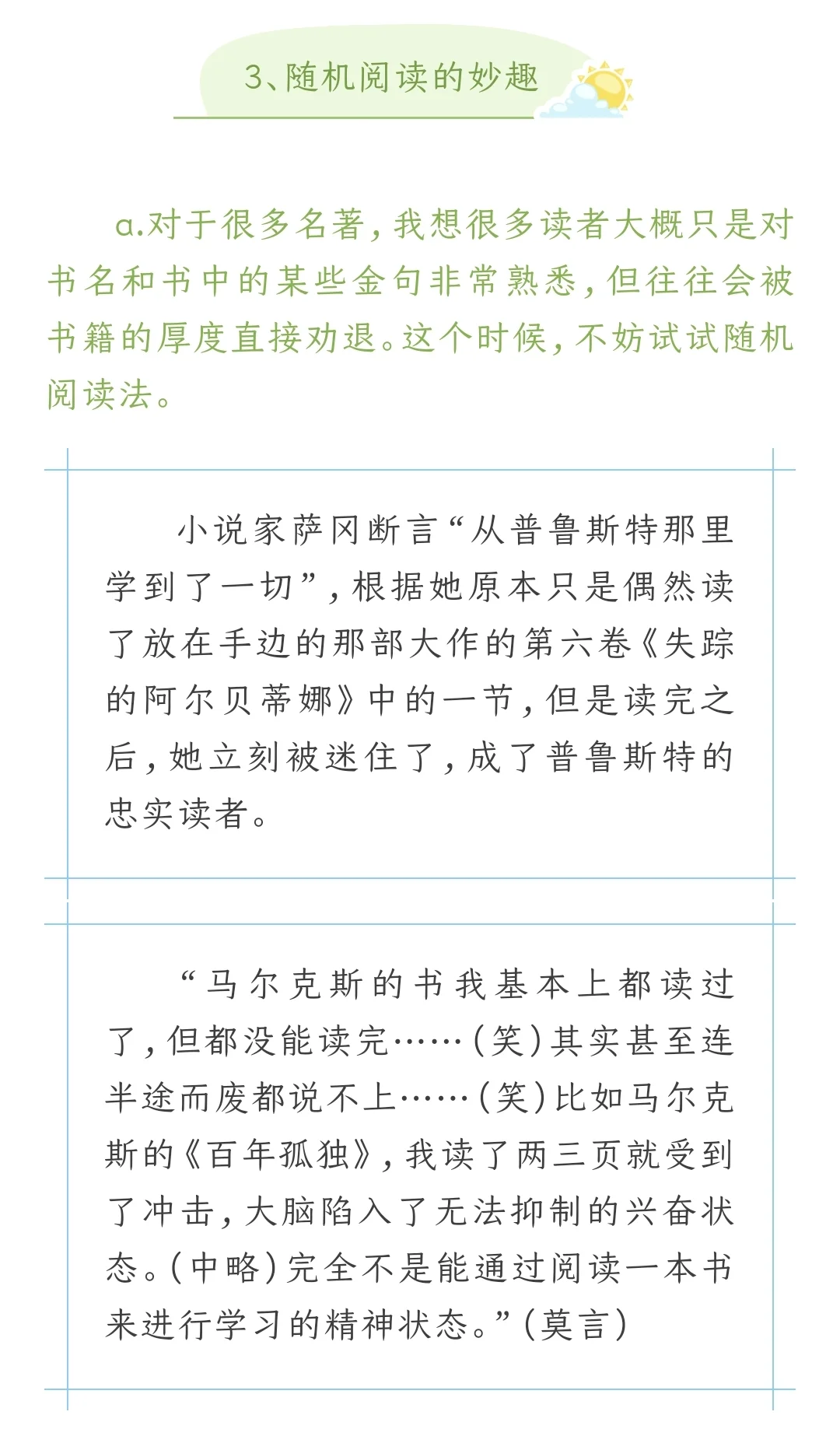 3、随机阅读的妙趣

a.对于很多名著，我想很多读者大概只是对书名和书中的某些金句非常熟悉，但往往会被书籍的厚度直接劝退。这个时候，不妨试试随机阅读法。

小说家萨冈断言“从普鲁斯特那里学到了一切”，根据她原本只是偶然读了放在手边的那部大作的第六卷《失踪的阿尔贝蒂娜》中的一节，但是读完之后，她立刻被迷住了，成了普鲁斯特的忠实读者。

“马尔克斯的书我基本上都读过了，但都没能读完……（笑）其实甚至连半途而废都说不上……（笑）比如马尔克斯的《百年孤独》，我读了两三页就受到了冲击，大脑陷入了无法抑制的兴奋状态。（中略）完全不是能通过阅读一本书来进行学习的精神状态。”（莫言）